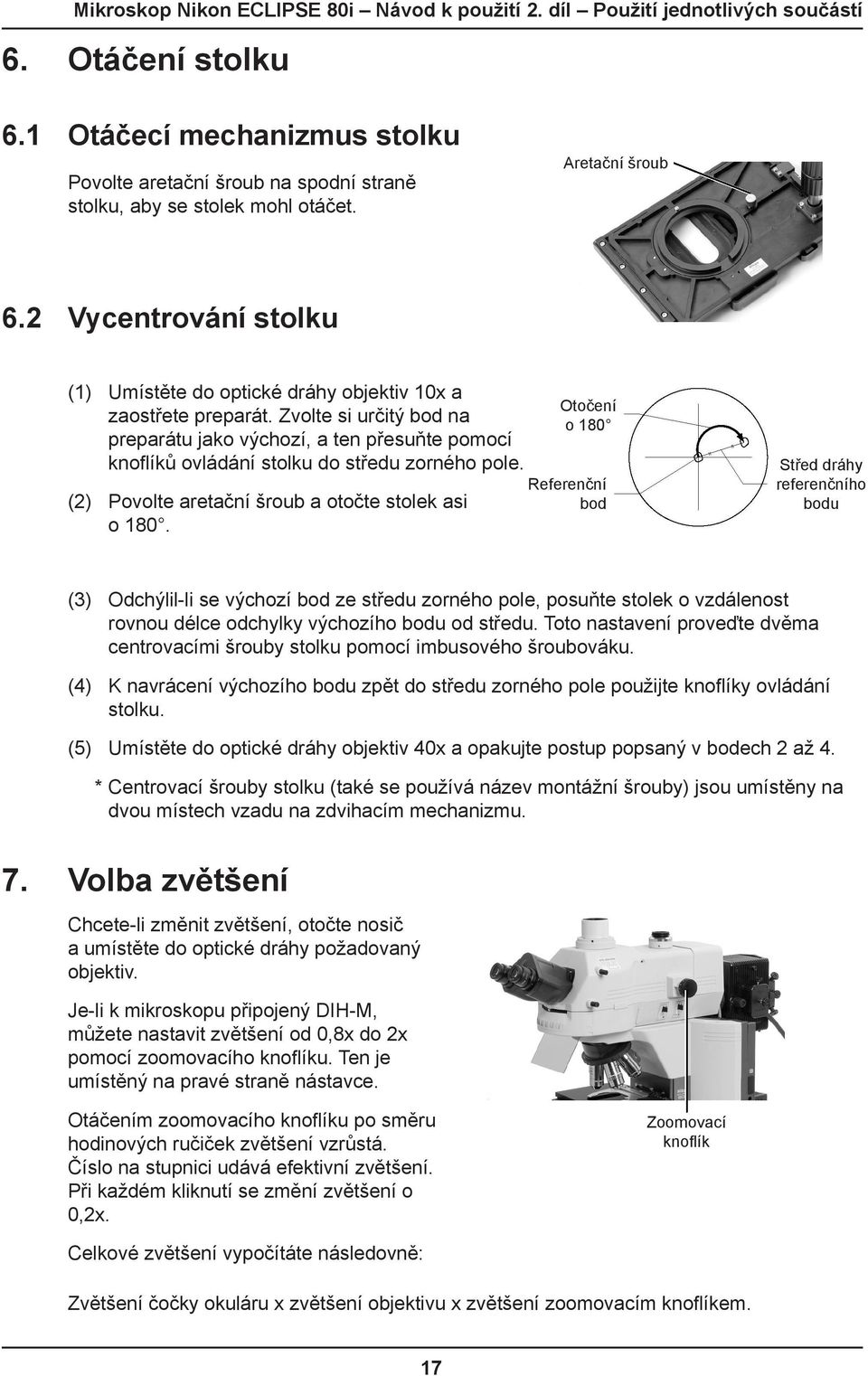 Mikroskop Nikon ECLIPSE 80i – Návod k použití 2. díl – Použití jednotlivých součástí

6. Otáčení stolku

6.1 Otáčecí mechanizmus stolku

Povolte aretační šroub na spodní straně stolku, aby se stolek mohl otáčet.

Aretační šroub

6.2 Vycentrování stolku

(1) Umístěte do optické dráhy objektiv 10x a zaostřete preparát. Zvolte si určitý bod na preparátu jako výchozí, a ten přesuňte pomocí knoflíků ovládání stolku do středu zorného pole.

(2) Povolte aretační šroub a otočte stolek asi o 180°.

Otočení o 180°

Referenční bod

Střed dráhy referenčního bodu

(3) Odchýlil-li se výchozí bod ze středu zorného pole, posuňte stolek o vzdálenost rovnou délce odchylky výchozího bodu od středu. Toto nastavení proveďte dvěma centrovacími šrouby stolku pomocí imbusového šroubováku.

(4) K navrácení výchozího bodu zpět do středu zorného pole použijte knoflíky ovládání stolku.

(5) Umístěte do optické dráhy objektiv 40x a opakujte postup popsaný v bodech 2 až 4.

* Centrovací šrouby stolku (také se používá název montážní šrouby) jsou umístěny na dvou místech vzadu na zdvihacím mechanizmu.

7. Volba zvětšení

Chcete-li změnit zvětšení, otočte nosič a umístěte do optické dráhy požadovaný objektiv.

Je-li k mikroskopu připojený DIH-M, můžete nastavit zvětšení od 0,8x do 2x pomocí zoomovacího knoflíku. Ten je umístěný na pravé straně nástavce.

Otáčením zoomovacího knoflíku po směru hodinových ručiček zvětšení vzrůstá. Číslo na stupnici udává efektivní zvětšení. Při každém kliknutí se změní zvětšení o 0,2x.

Zoomovací knoflík

Celkové zvětšení vypočítáte následovně:

Zvětšení čočky okuláru x zvětšení objektivu x zvětšení zoomovacím knoflíkem.

17